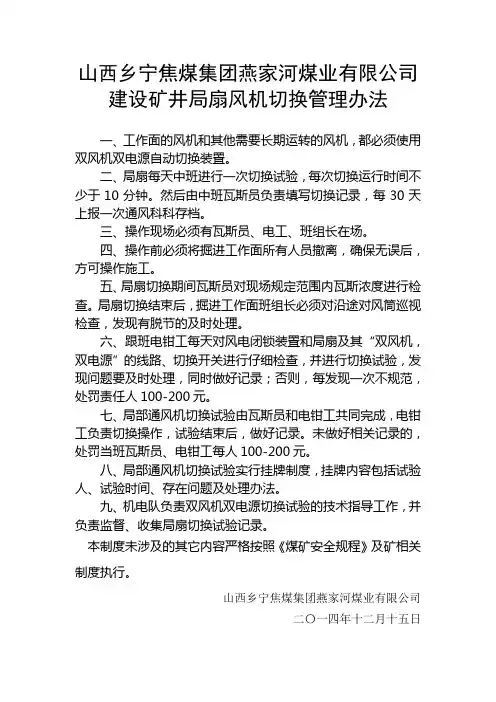 山西乡宁焦煤集团燕家河煤业有限公司
建设矿井局扇风机切换管理办法

一、工作面的风机和其他需要长期运转的风机，都必须使用双风机双电源自动切换装置。

二、局扇每天中班进行一次切换试验，每次切换运行时间不少于 10 分钟。然后由中班瓦斯员负责填写切换记录，每 30 天上报一次通风科科存档。

三、操作现场必须有瓦斯员、电工、班组长在场。

四、操作前必须将掘进工作面所有人员撤离，确保无误后，方可操作施工。

五、局扇切换期间瓦斯员对现场规定范围内瓦斯浓度进行检查。局扇切换结束后，掘进工作面班组长必须对沿途对风筒巡视检查，发现有脱节的及时处理。

六、跟班电钳工每天对风电闭锁装置和局扇及其“双风机，双电源”的线路、切换开关进行仔细检查，并进行切换试验，发现问题要及时处理，同时做好记录；否则，每发现一次不规范，处罚责任人 100-200 元。

七、局部通风机切换试验由瓦斯员和电钳工共同完成，电钳工负责切换操作，试验结束后，做好记录。未做好相关记录的，处罚当班瓦斯员、电钳工每人 100-200 元。

八、局部通风机切换试验实行挂牌制度，挂牌内容包括试验人、试验时间、存在问题及处理办法。

九、机电队负责双风机双电源切换试验的技术指导工作，并负责监督、收集局扇切换试验记录。

本制度未涉及的其它内容严格按照《煤矿安全规程》及矿相关制度执行。

山西乡宁焦煤集团燕家河煤业有限公司
二〇一四年十二月十五日